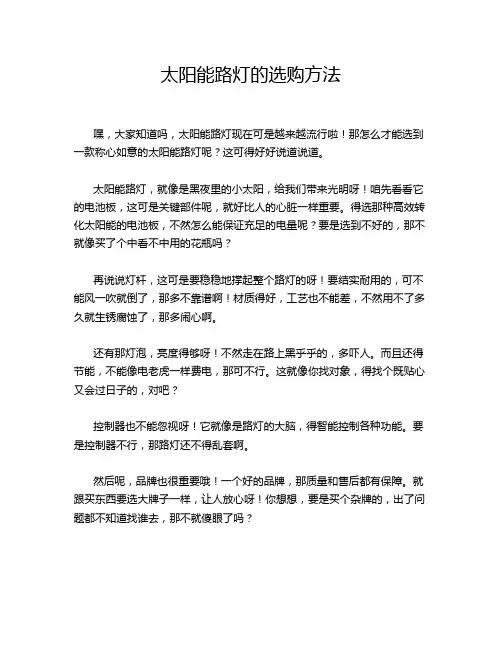 太阳能路灯的选购方法

嘿，大家知道吗，太阳能路灯现在可是越来越流行啦！那怎么才能选到一款称心如意的太阳能路灯呢？这可得好好说道说道。

太阳能路灯，就像是黑夜里的小太阳，给我们带来光明呀！咱先看看它的电池板，这可是关键部件呢，就好比人的心脏一样重要。得选那种高效转化太阳能的电池板，不然怎么能保证充足的电量呢？要是选到不好的，那不就像买了个中看不中用的花瓶吗？

再说说灯杆，这可是要稳稳地撑起整个路灯的呀！要结实耐用的，可不能风一吹就倒了，那多不靠谱啊！材质得好，工艺也不能差，不然用不了多久就生锈腐蚀了，那多闹心啊。

还有那灯泡，亮度得够呀！不然走在路上黑乎乎的，多吓人。而且还得节能，不能像电老虎一样费电，那可不行。这就像你找对象，得找个既贴心又会过日子的，对吧？

控制器也不能忽视呀！它就像是路灯的大脑，得智能控制各种功能。要是控制器不行，那路灯还不得乱套啊。

然后呢，品牌也很重要哦！一个好的品牌，那质量和售后都有保障。就跟买东西要选大牌子一样，让人放心呀！你想想，要是买个杂牌的，出了问题都不知道找谁去，那不就傻眼了吗？